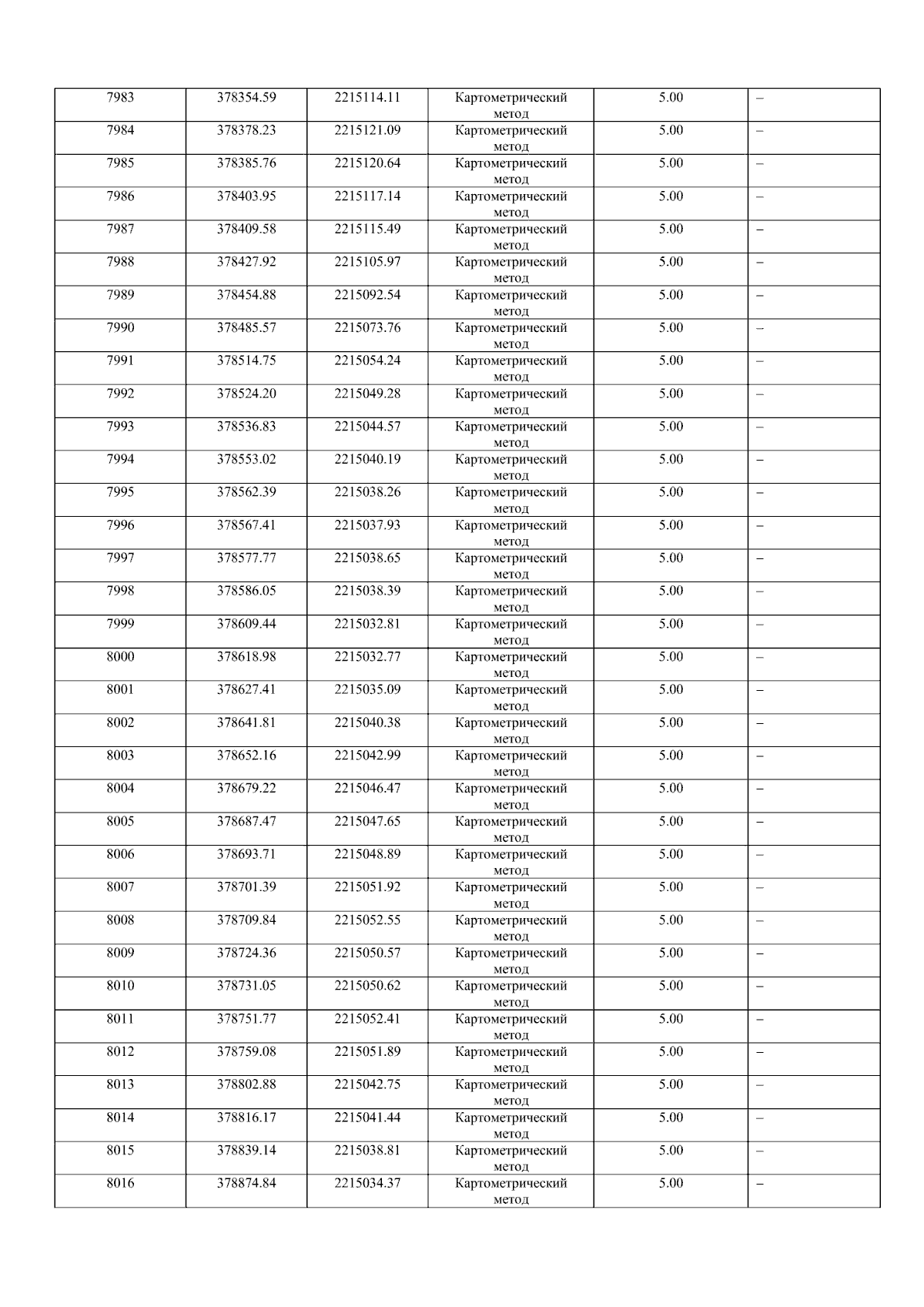 | 7983 | 378354.59 | 2215114.11 | Картометрический метод | 5.00 | – |
|---|---|---|---|---|---|
| 7984 | 378378.23 | 2215121.09 | Картометрический метод | 5.00 | – |
| 7985 | 378385.76 | 2215120.64 | Картометрический метод | 5.00 | – |
| 7986 | 378403.95 | 2215117.14 | Картометрический метод | 5.00 | – |
| 7987 | 378409.58 | 2215115.49 | Картометрический метод | 5.00 | – |
| 7988 | 378427.92 | 2215105.97 | Картометрический метод | 5.00 | – |
| 7989 | 378454.88 | 2215092.54 | Картометрический метод | 5.00 | – |
| 7990 | 378485.57 | 2215073.76 | Картометрический метод | 5.00 | – |
| 7991 | 378514.75 | 2215054.24 | Картометрический метод | 5.00 | – |
| 7992 | 378524.20 | 2215049.28 | Картометрический метод | 5.00 | – |
| 7993 | 378536.83 | 2215044.57 | Картометрический метод | 5.00 | – |
| 7994 | 378553.02 | 2215040.19 | Картометрический метод | 5.00 | – |
| 7995 | 378562.39 | 2215038.26 | Картометрический метод | 5.00 | – |
| 7996 | 378567.41 | 2215037.93 | Картометрический метод | 5.00 | – |
| 7997 | 378577.77 | 2215038.65 | Картометрический метод | 5.00 | – |
| 7998 | 378586.05 | 2215038.39 | Картометрический метод | 5.00 | – |
| 7999 | 378609.44 | 2215032.81 | Картометрический метод | 5.00 | – |
| 8000 | 378618.98 | 2215032.77 | Картометрический метод | 5.00 | – |
| 8001 | 378627.41 | 2215035.09 | Картометрический метод | 5.00 | – |
| 8002 | 378641.81 | 2215040.38 | Картометрический метод | 5.00 | – |
| 8003 | 378652.16 | 2215042.99 | Картометрический метод | 5.00 | – |
| 8004 | 378679.22 | 2215046.47 | Картометрический метод | 5.00 | – |
| 8005 | 378687.47 | 2215047.65 | Картометрический метод | 5.00 | – |
| 8006 | 378693.71 | 2215048.89 | Картометрический метод | 5.00 | – |
| 8007 | 378701.39 | 2215051.92 | Картометрический метод | 5.00 | – |
| 8008 | 378709.84 | 2215052.55 | Картометрический метод | 5.00 | – |
| 8009 | 378724.36 | 2215050.57 | Картометрический метод | 5.00 | – |
| 8010 | 378731.05 | 2215050.62 | Картометрический метод | 5.00 | – |
| 8011 | 378751.77 | 2215052.41 | Картометрический метод | 5.00 | – |
| 8012 | 378759.08 | 2215051.89 | Картометрический метод | 5.00 | – |
| 8013 | 378802.88 | 2215042.75 | Картометрический метод | 5.00 | – |
| 8014 | 378816.17 | 2215041.44 | Картометрический метод | 5.00 | – |
| 8015 | 378839.14 | 2215038.81 | Картометрический метод | 5.00 | – |
| 8016 | 378874.84 | 2215034.37 | Картометрический метод | 5.00 | – |